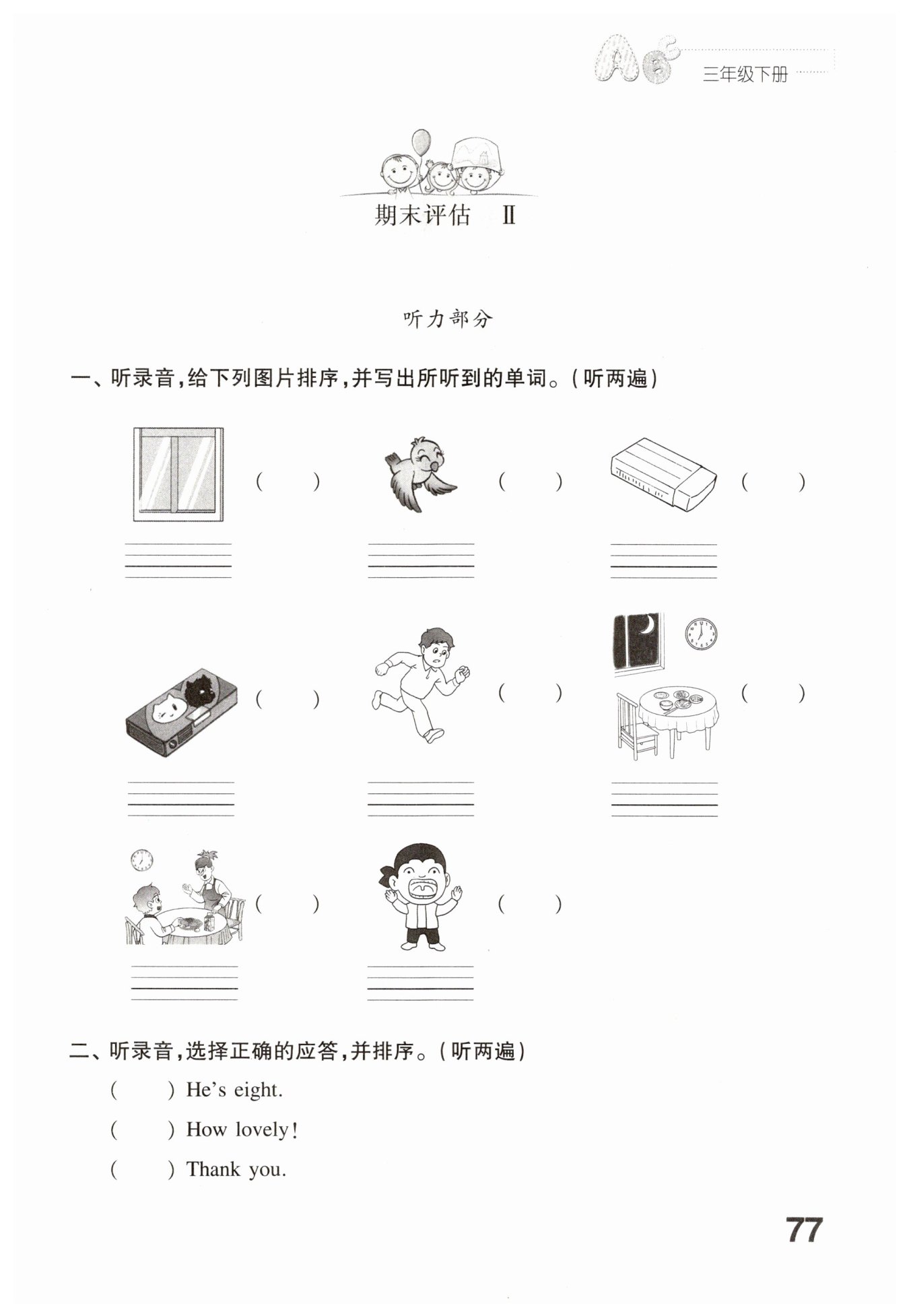 三年级下册

期末评估 Ⅱ

听力部分

一、听录音,给下列图片排序,并写出所听到的单词。(听两遍)

( ) ( ) ( )

( ) ( ) ( )

( ) ( )

二、听录音,选择正确的应答,并排序。(听两遍)

( ) He's eight.

( ) How lovely!

( ) Thank you.

77